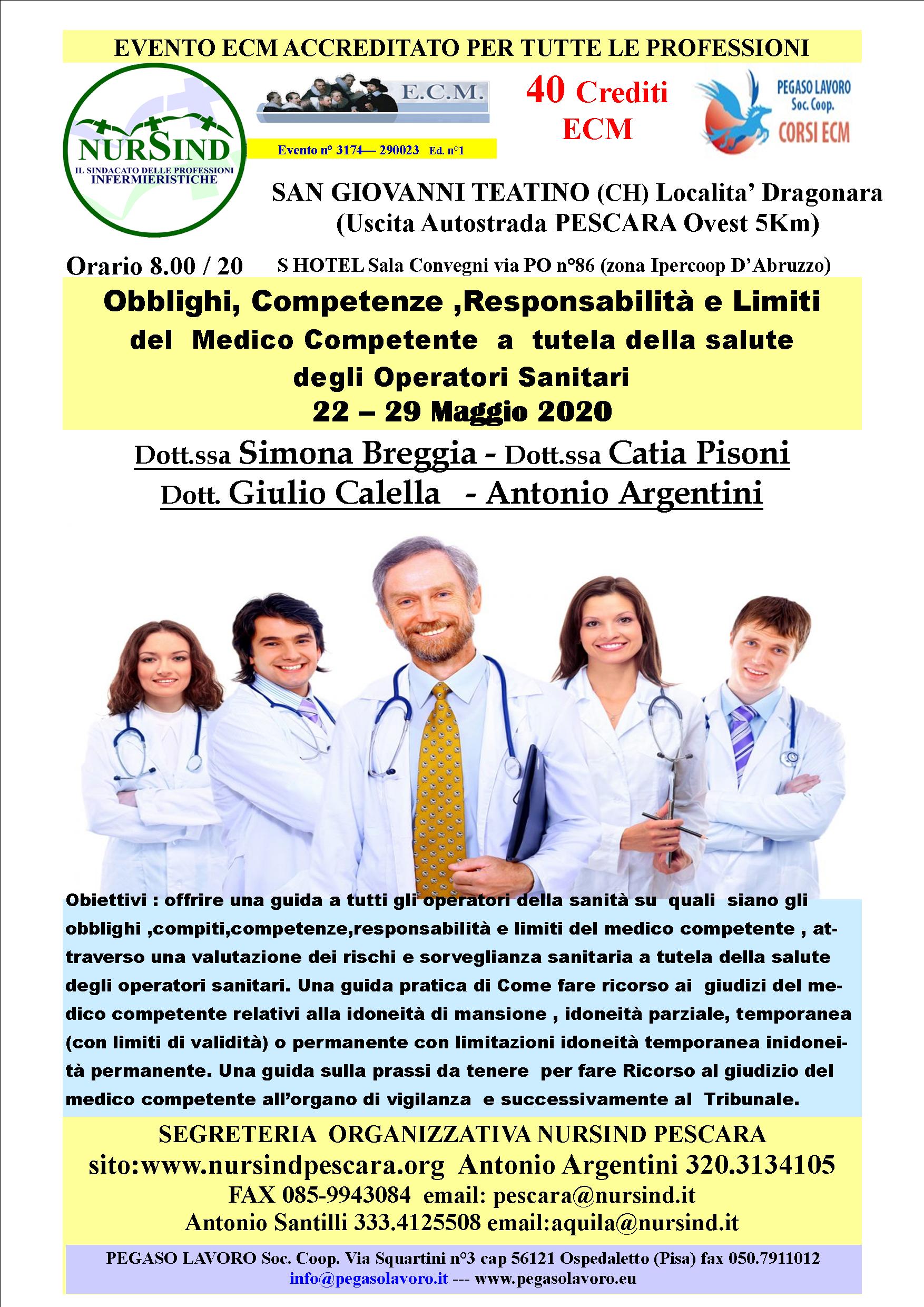 EVENTO ECM ACCREDITATO PER TUTTE LE PROFESSIONI

NURSIND
IL SINDACATO DELLE PROFESSIONI INFERMIERISTICHE

E.C.M.

Evento n° 3174— 290023 Ed. n°1

40 Crediti ECM

PEGASO LAVORO Soc. Coop. CORSI ECM

SAN GIOVANNI TEATINO (CH) Localita' Dragonara
(Uscita Autostrada PESCARA Ovest 5Km)

Orario 8.00 / 20 S HOTEL Sala Convegni via PO n°86 (zona Ipercoop D'Abruzzo)

Obblighi, Competenze ,Responsabilità e Limiti del Medico Competente a tutela della salute degli Operatori Sanitari
22 – 29 Maggio 2020

Dott.ssa Simona Breggia - Dott.ssa Catia Pisoni
Dott. Giulio Calella - Antonio Argentini

Obiettivi : offrire una guida a tutti gli operatori della sanità su quali siano gli obblighi ,compiti,competenze,responsabilità e limiti del medico competente , attraverso una valutazione dei rischi e sorveglianza sanitaria a tutela della salute degli operatori sanitari. Una guida pratica di Come fare ricorso ai giudizi del medico competente relativi alla idoneità di mansione , idoneità parziale, temporanea (con limiti di validità) o permanente con limitazioni idoneità temporanea inidoneità permanente. Una guida sulla prassi da tenere per fare Ricorso al giudizio del medico competente all'organo di vigilanza e successivamente al Tribunale.

SEGRETERIA ORGANIZZATIVA NURSIND PESCARA
sito:www.nursindpescara.org Antonio Argentini 320.3134105
FAX 085-9943084 email: pescara@nursind.it
Antonio Santilli 333.4125508 email:aquila@nursind.it

PEGASO LAVORO Soc. Coop. Via Squartini n°3 cap 56121 Ospedaletto (Pisa) fax 050.7911012
info@pegasolavoro.it --- www.pegasolavoro.eu